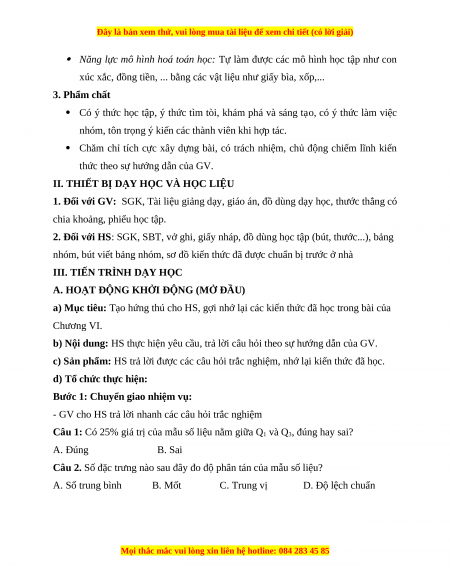 Đây là bản xem thử, vui lòng mua tài liệu để xem chi tiết (có lời giải)

• Năng lực mô hình hoá toán học: Tự làm được các mô hình học tập như con xúc xắc, đồng tiền, ... bằng các vật liệu như giấy bìa, xốp,...

3. Phẩm chất

• Có ý thức học tập, ý thức tìm tòi, khám phá và sáng tạo, có ý thức làm việc nhóm, tôn trọng ý kiến các thành viên khi hợp tác.

• Chăm chỉ tích cực xây dựng bài, có trách nhiệm, chủ động chiếm lĩnh kiến thức theo sự hướng dẫn của GV.

II. THIẾT BỊ DẠY HỌC VÀ HỌC LIỆU

1. Đối với GV: SGK, Tài liệu giảng dạy, giáo án, đồ dùng dạy học, thước thẳng có chia khoảng, phiếu học tập.

2. Đối với HS: SGK, SBT, vở ghi, giấy nháp, đồ dùng học tập (bút, thước...), bảng nhóm, bút viết bảng nhóm, sơ đồ kiến thức đã được chuẩn bị trước ở nhà

III. TIẾN TRÌNH DẠY HỌC

A. HOẠT ĐỘNG KHỞI ĐỘNG (MỞ ĐẦU)

a) Mục tiêu: Tạo hứng thú cho HS, gợi nhớ lại các kiến thức đã học trong bài của Chương VI.

b) Nội dung: HS thực hiện yêu cầu, trả lời câu hỏi theo sự hướng dẫn của GV.

c) Sản phẩm: HS trả lời được các câu hỏi trắc nghiệm, nhớ lại kiến thức đã học.

d) Tổ chức thực hiện:

Bước 1: Chuyển giao nhiệm vụ:

- GV cho HS trả lời nhanh các câu hỏi trắc nghiệm

Câu 1: Có 25% giá trị của mẫu số liệu nằm giữa $Q_1$ và $Q_3$, đúng hay sai?

A. Đúng B. Sai

Câu 2. Số đặc trưng nào sau đây đo độ phân tán của mẫu số liệu?

A. Số trung bình B. Mốt C. Trung vị D. Độ lệch chuẩn

Mọi thắc mắc vui lòng xin liên hệ hotline: 084 283 45 85